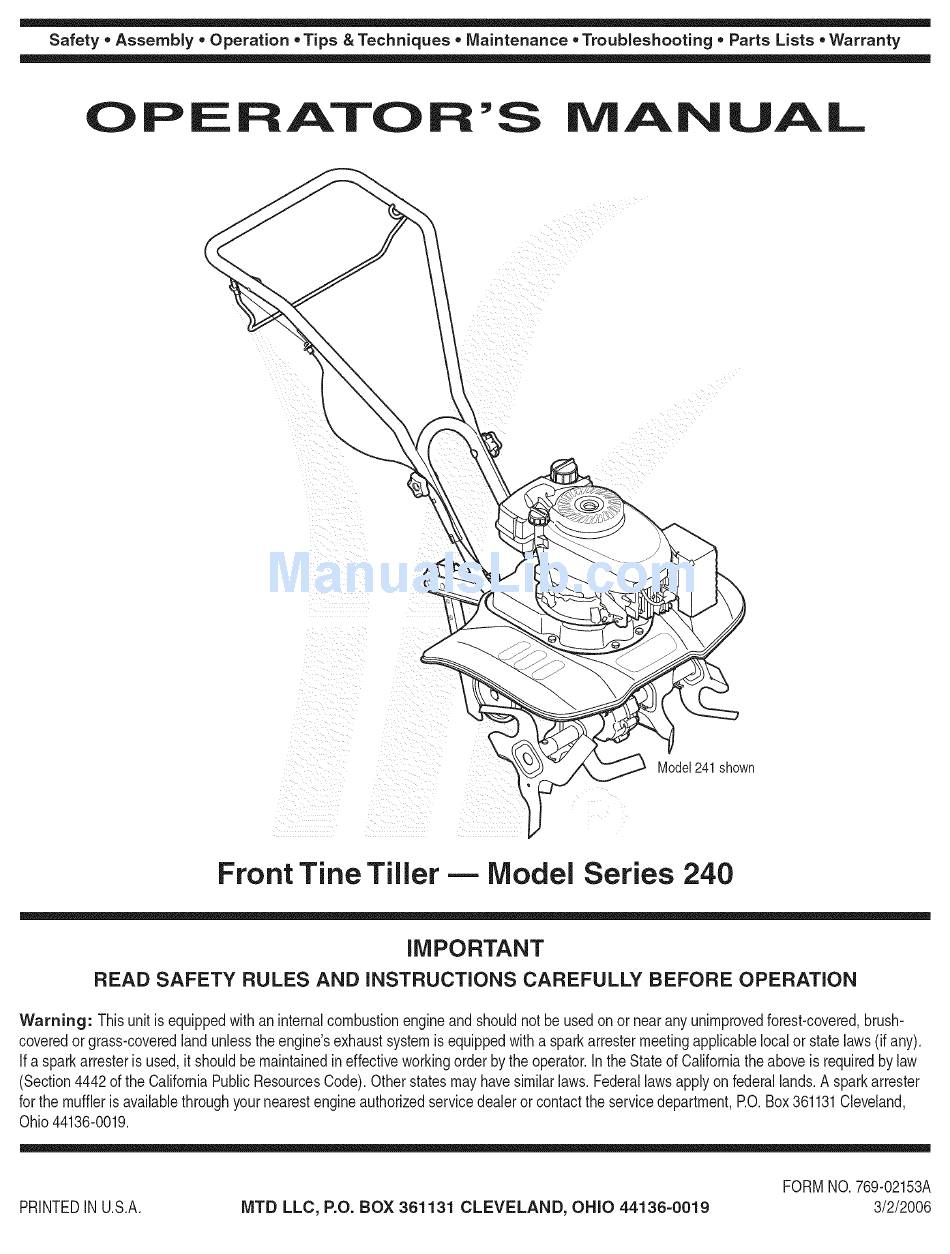 Safety • Assembly • Operation • Tips & Techniques • Maintenance • Troubleshooting • Parts Lists • Warranty

OPERATOR'S MANUAL

ManualsLib.com

Model 241 shown

Front Tine Tiller — Model Series 240

IMPORTANT

READ SAFETY RULES AND INSTRUCTIONS CAREFULLY BEFORE OPERATION

Warning: This unit is equipped with an internal combustion engine and should not be used on or near any unimproved forest-covered, brush-covered or grass-covered land unless the engine's exhaust system is equipped with a spark arrester meeting applicable local or state laws (if any). If a spark arrester is used, it should be maintained in effective working order by the operator. In the State of California the above is required by law (Section 4442 of the California Public Resources Code). Other states may have similar laws. Federal laws apply on federal lands. A spark arrester for the muffler is available through your nearest engine authorized service dealer or contact the service department, P.O. Box 361131 Cleveland, Ohio 44136-0019.

PRINTED IN U.S.A.

MTD LLC, P.O. BOX 361131 CLEVELAND, OHIO 44136-0019

FORM NO. 769-02153A
3/2/2006